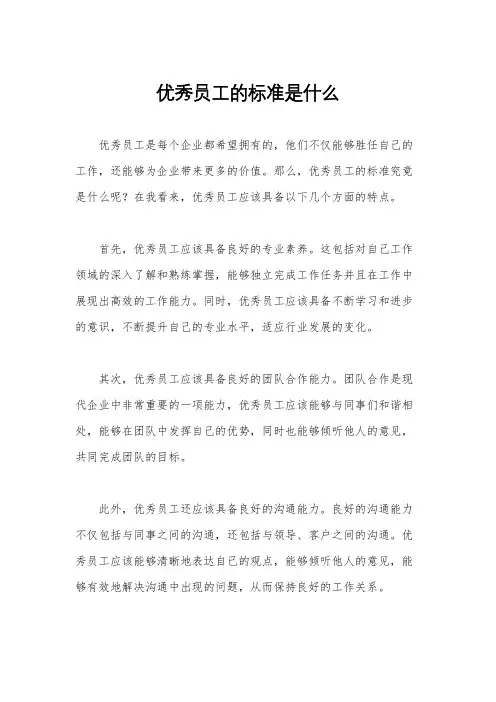 优秀员工的标准是什么

优秀员工是每个企业都希望拥有的，他们不仅能够胜任自己的工作，还能够为企业带来更多的价值。那么，优秀员工的标准究竟是什么呢？在我看来，优秀员工应该具备以下几个方面的特点。

首先，优秀员工应该具备良好的专业素养。这包括对自己工作领域的深入了解和熟练掌握，能够独立完成工作任务并且在工作中展现出高效的工作能力。同时，优秀员工应该具备不断学习和进步的意识，不断提升自己的专业水平，适应行业发展的变化。

其次，优秀员工应该具备良好的团队合作能力。团队合作是现代企业中非常重要的一项能力，优秀员工应该能够与同事们和谐相处，能够在团队中发挥自己的优势，同时也能够倾听他人的意见，共同完成团队的目标。

此外，优秀员工还应该具备良好的沟通能力。良好的沟通能力不仅包括与同事之间的沟通，还包括与领导、客户之间的沟通。优秀员工应该能够清晰地表达自己的观点，能够倾听他人的意见，能够有效地解决沟通中出现的问题，从而保持良好的工作关系。